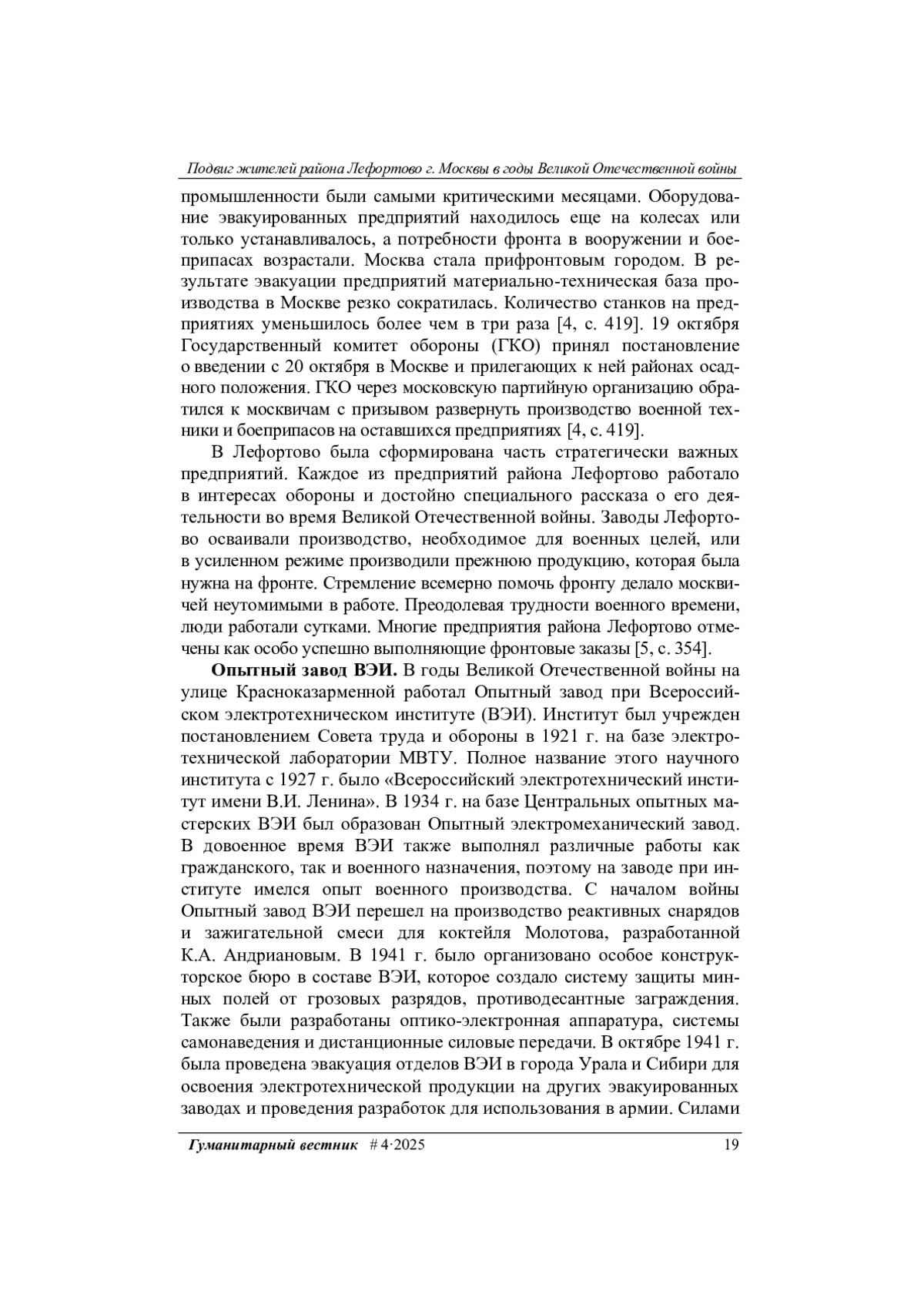 Подвиг жителей района Лефортово г. Москвы в годы Великой Отечественной войны

промышленности были самыми критическими месяцами. Оборудование эвакуированных предприятий находилось еще на колесах или только устанавливалось, а потребности фронта в вооружении и боеприпасах возрастали. Москва стала прифронтовым городом. В результате эвакуации предприятий материально-техническая база производства в Москве резко сократилась. Количество станков на предприятиях уменьшилось более чем в три раза [4, с. 419]. 19 октября Государственный комитет обороны (ГКО) принял постановление о введении с 20 октября в Москве и прилегающих к ней районах осадного положения. ГКО через московскую партийную организацию обратился к москвичам с призывом развернуть производство военной техники и боеприпасов на оставшихся предприятиях [4, с. 419].

В Лефортово была сформирована часть стратегически важных предприятий. Каждое из предприятий района Лефортово работало в интересах обороны и достойно специального рассказа о его деятельности во время Великой Отечественной войны. Заводы Лефортово осваивали производство, необходимое для военных целей, или в усиленном режиме производили прежнюю продукцию, которая была нужна на фронте. Стремление всемерно помочь фронту делало москвичей неутомимыми в работе. Преодолевая трудности военного времени, люди работали сутками. Многие предприятия района Лефортово отмечены как особо успешно выполняющие фронтовые заказы [5, с. 354].

**Опытный завод ВЭИ.** В годы Великой Отечественной войны на улице Красноказарменной работал Опытный завод при Всероссийском электротехническом институте (ВЭИ). Институт был учрежден постановлением Совета труда и обороны в 1921 г. на базе электротехнической лаборатории МВТУ. Полное название этого научного института с 1927 г. было «Всероссийский электротехнический институт имени В.И. Ленина». В 1934 г. на базе Центральных опытных мастерских ВЭИ был образован Опытный электромеханический завод. В довоенное время ВЭИ также выполнял различные работы как гражданского, так и военного назначения, поэтому на заводе при институте имелся опыт военного производства. С началом войны Опытный завод ВЭИ перешел на производство реактивных снарядов и зажигательной смеси для коктейля Молотова, разработанной К.А. Андриановым. В 1941 г. было организовано особое конструкторское бюро в составе ВЭИ, которое создало систему защиты минных полей от грозовых разрядов, противодесантные заграждения. Также были разработаны оптико-электронная аппаратура, системы самонаведения и дистанционные силовые передачи. В октябре 1941 г. была проведена эвакуация отделов ВЭИ в города Урала и Сибири для освоения электротехнической продукции на других эвакуированных заводах и проведения разработок для использования в армии. Силами

Гуманитарный вестник # 4·2025 19